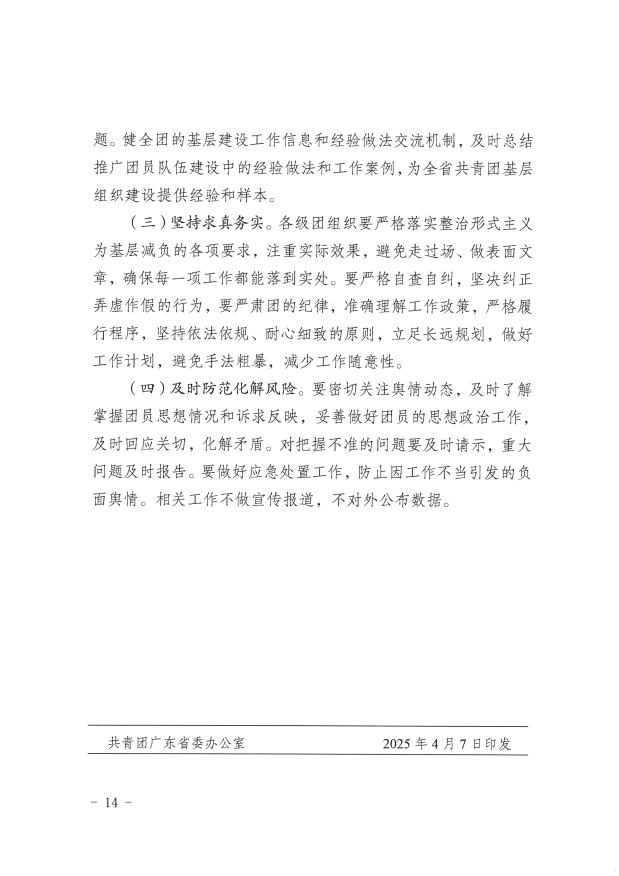 题。健全团的基层建设工作信息和经验做法交流机制，及时总结推广团员队伍建设中的经验做法和工作案例，为全省共青团基层组织建设提供经验和样本。

（三）坚持求真务实。各级团组织要严格落实整治形式主义为基层减负的各项要求，注重实际效果，避免走过场、做表面文章，确保每一项工作都能落到实处。要严格自查自纠，坚决纠正弄虚作假的行为，要严肃团的纪律，准确理解工作政策，严格履行程序，坚持依法依规、耐心细致的原则，立足长远规划，做好工作计划，避免手法粗暴，减少工作随意性。

（四）及时防范化解风险。要密切关注舆情动态，及时了解掌握团员思想情况和诉求反映，妥善做好团员的思想政治工作，及时回应关切，化解矛盾。对把握不准的问题要及时请示，重大问题及时报告。要做好应急处置工作，防止因工作不当引发的负面舆情。相关工作不做宣传报道，不对外公布数据。

共青团广东省委办公室 2025年4月7日印发

- 14 -